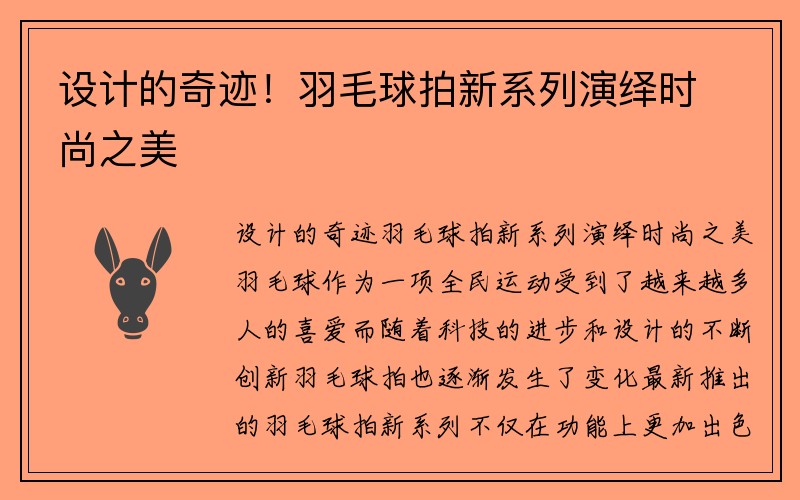 设计的奇迹！羽毛球拍新系列演绎时尚之美

设计的奇迹羽毛球拍新系列演绎时尚之美羽毛球作为一项全民运动受到了越来越多人的喜爱而随着科技的进步和设计的不断创新羽毛球拍也逐渐发生了变化最新推出的羽毛球拍新系列不仅在功能上更加出色